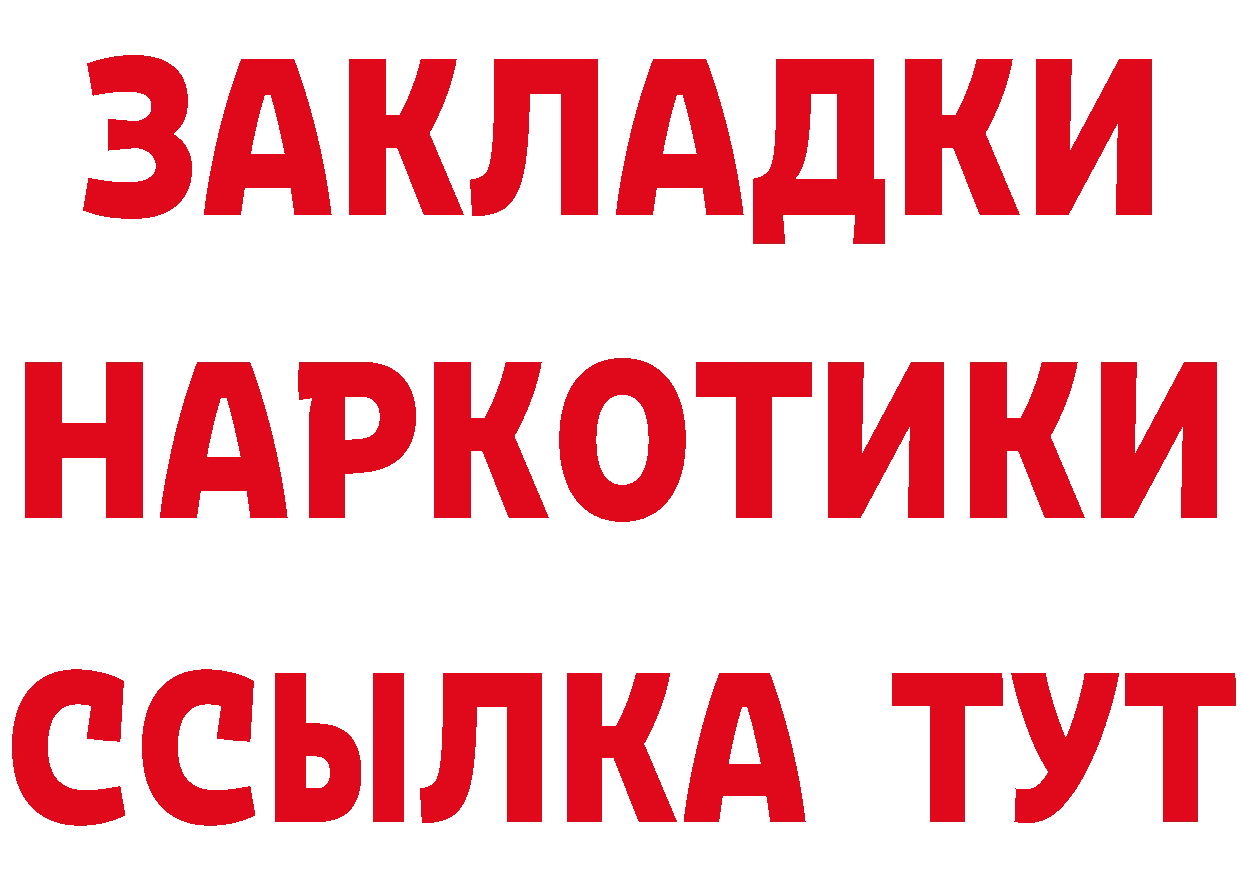 ЗАКЛАДКИ
НАРКОТИКИ
ССЫЛКА ТУТ